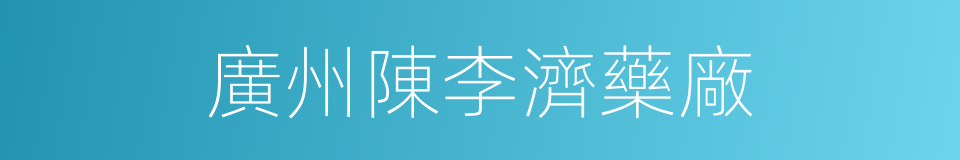 廣州陳李濟藥廠